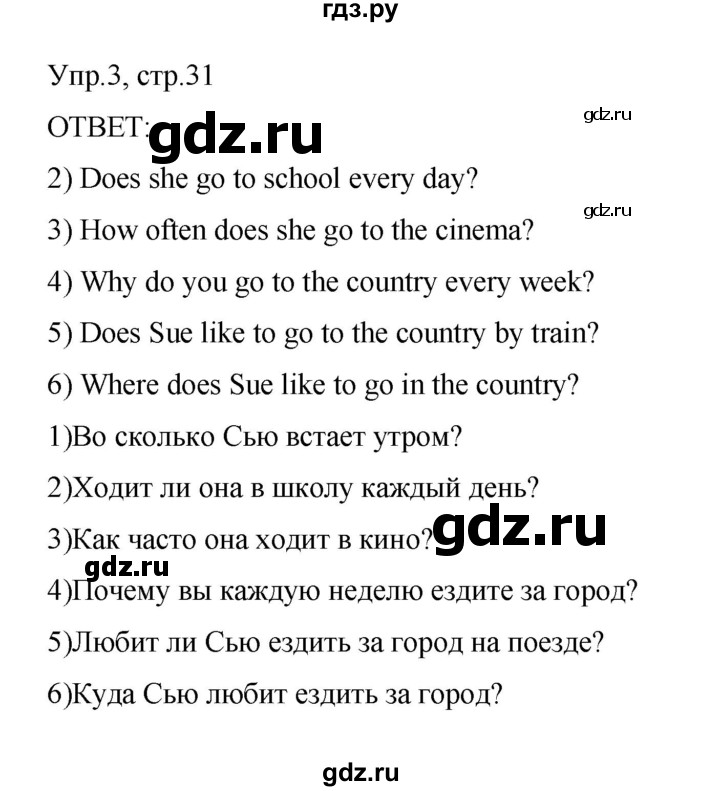 гдз.ру

Упр.3, стр.31

ОТВЕТ: gdz.ru

gdz.ru

2) Does she go to school every day?

gdz.ru

3) How often does she go to the cinema?

4) Why do you go to the country every week?

5) Does Sue like to go to the country by train?

6) Where does Sue like to go in the country?

1)Во сколько Сью встает утром?

2)Ходит ли она в школу каждый день?

3)Как часто она ходит в кино? gdz.ru

gdz.ru

4)Почему вы каждую неделю ездите за город?

5)Любит ли Сью ездить за город на поезде?

6)Куда Сью любит ездить за город?

gdz.ru